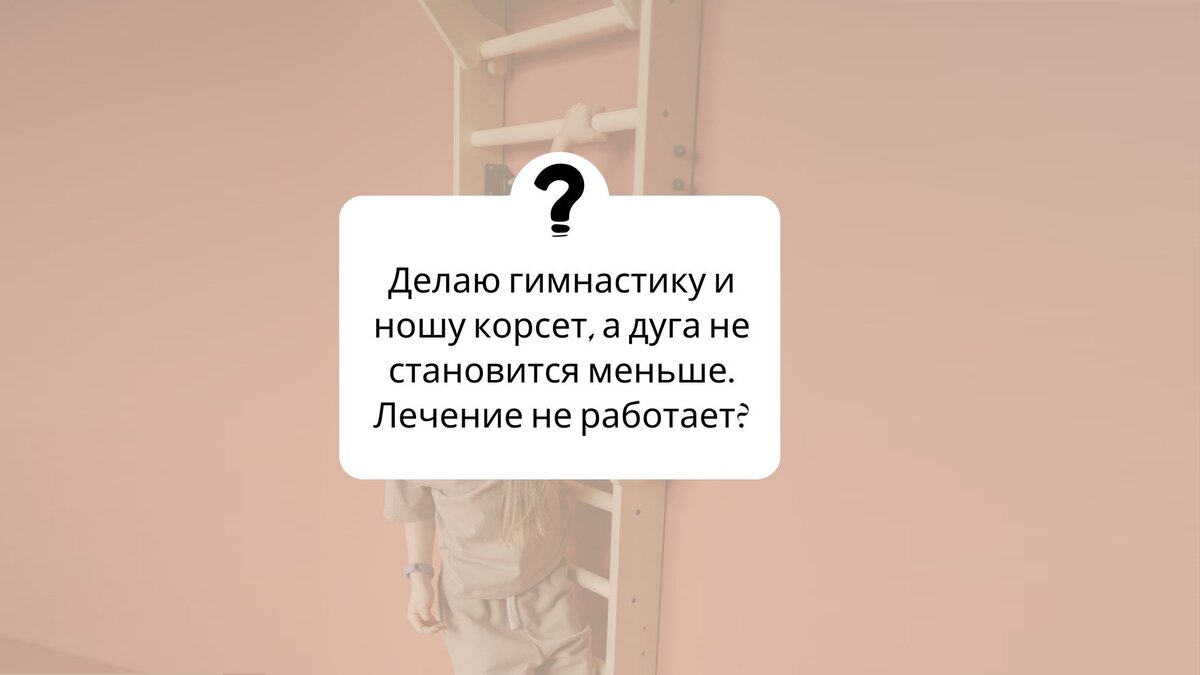 ?

Делаю гимнастику и ношу корсет, а дуга не становится меньше. Лечение не работает?